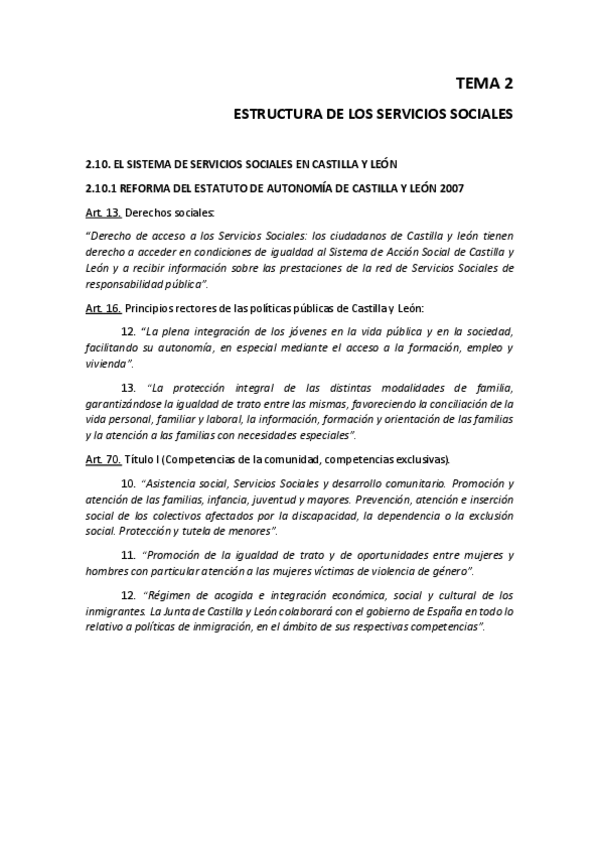 TEMA 2

ESTRUCTURA DE LOS SERVICIOS SOCIALES

2.10. EL SISTEMA DE SERVICIOS SOCIALES EN CASTILLA Y LEÓN

2.10.1 REFORMA DEL ESTATUTO DE AUTONOMÍA DE CASTILLA Y LEÓN 2007

Art. 13. Derechos sociales:

"Derecho de acceso a los Servicios Sociales: los ciudadanos de Castilla y león tienen derecho a acceder en condiciones de igualdad al Sistema de Acción Social de Castilla y León y a recibir información sobre las prestaciones de la red de Servicios Sociales de responsabilidad pública".

Art. 16. Principios rectores de las políticas públicas de Castilla y León:

12. "La plena integración de los jóvenes en la vida pública y en la sociedad, facilitando su autonomía, en especial mediante el acceso a la formación, empleo y vivienda".

13. "La protección integral de las distintas modalidades de familia, garantizándose la igualdad de trato entre las mismas, favoreciendo la conciliación de la vida personal, familiar y laboral, la información, formación y orientación de las familias y la atención a las familias con necesidades especiales".

Art. 70. Título I (Competencias de la comunidad, competencias exclusivas).

10. "Asistencia social, Servicios Sociales y desarrollo comunitario. Promoción y atención de las familias, infancia, juventud y mayores. Prevención, atención e inserción social de los colectivos afectados por la discapacidad, la dependencia o la exclusión social. Protección y tutela de menores".

11. "Promoción de la igualdad de trato y de oportunidades entre mujeres y hombres con particular atención a las mujeres víctimas de violencia de género".

12. "Régimen de acogida e integración económica, social y cultural de los inmigrantes. La Junta de Castilla y León colaborará con el gobierno de España en todo lo relativo a políticas de inmigración, en el ámbito de sus respectivas competencias".